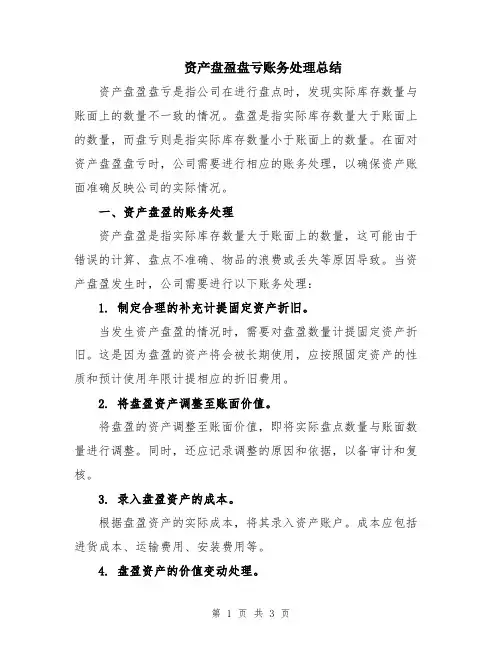 资产盘盈盘亏账务处理总结

资产盘盈盘亏是指公司在进行盘点时，发现实际库存数量与账面上的数量不一致的情况。盘盈是指实际库存数量大于账面上的数量，而盘亏则是指实际库存数量小于账面上的数量。在面对资产盘盈盘亏时，公司需要进行相应的账务处理，以确保资产账面准确反映公司的实际情况。

一、资产盘盈的账务处理

资产盘盈是指实际库存数量大于账面上的数量，这可能由于错误的计算、盘点不准确、物品的浪费或丢失等原因导致。当资产盘盈发生时，公司需要进行以下账务处理：

1. 制定合理的补充计提固定资产折旧。

当发生资产盘盈的情况时，需要对盘盈数量计提固定资产折旧。这是因为盘盈的资产将会被长期使用，应按照固定资产的性质和预计使用年限计提相应的折旧费用。

2. 将盘盈资产调整至账面价值。

将盘盈的资产调整至账面价值，即将实际盘点数量与账面数量进行调整。同时，还应记录调整的原因和依据，以备审计和复核。

3. 录入盘盈资产的成本。

根据盘盈资产的实际成本，将其录入资产账户。成本应包括进货成本、运输费用、安装费用等。

4. 盘盈资产的价值变动处理。

第 1 页 共 3 页